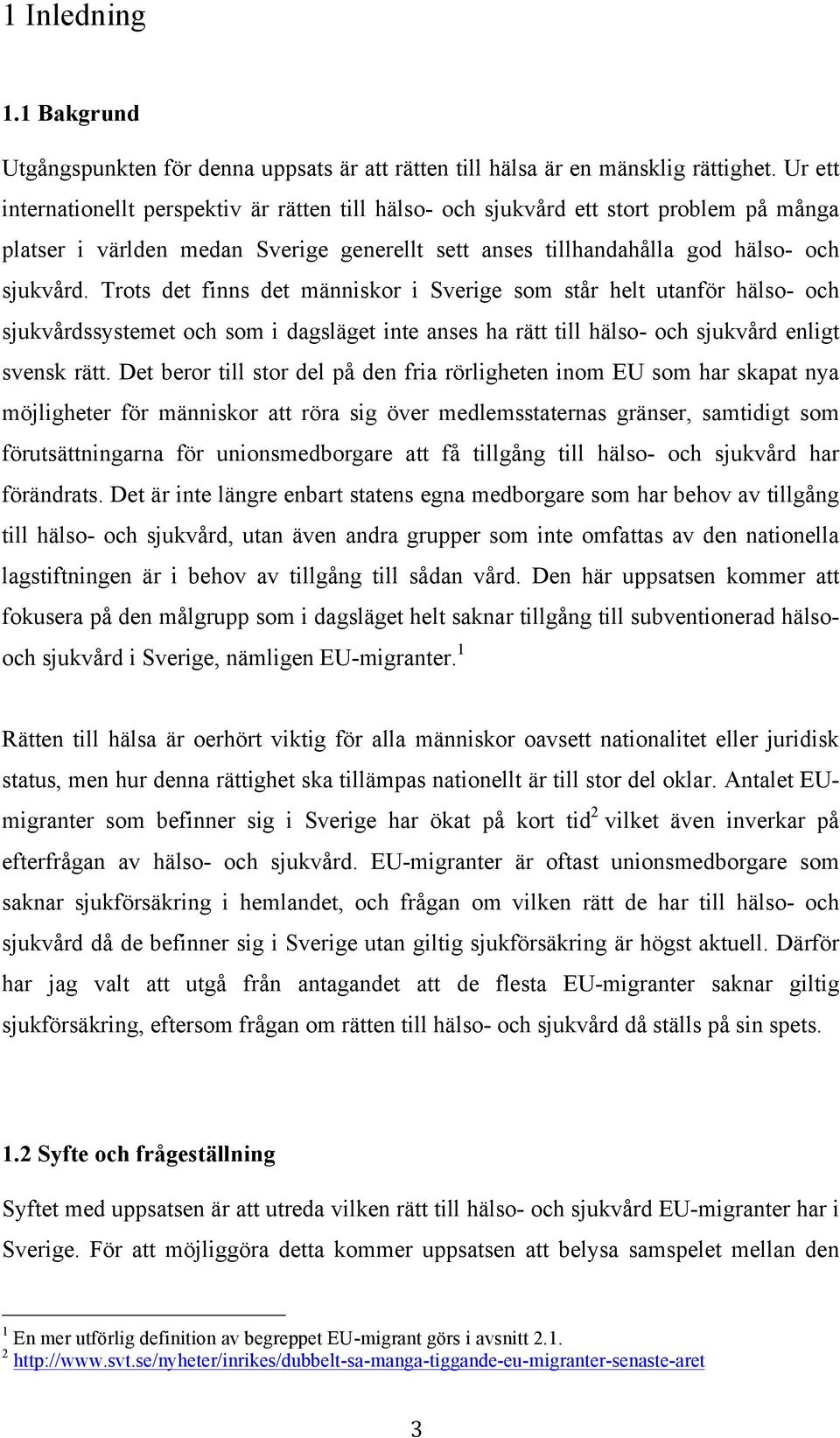 1 Inledning

1.1 Bakgrund

Utgångspunkten för denna uppsats är att rätten till hälsa är en mänsklig rättighet. Ur ett internationellt perspektiv är rätten till hälso- och sjukvård ett stort problem på många platser i världen medan Sverige generellt sett anses tillhandahålla god hälso- och sjukvård. Trots det finns det människor i Sverige som står helt utanför hälso- och sjukvårdssystemet och som i dagsläget inte anses ha rätt till hälso- och sjukvård enligt svensk rätt. Det beror till stor del på den fria rörligheten inom EU som har skapat nya möjligheter för människor att röra sig över medlemsstaternas gränser, samtidigt som förutsättningarna för unionsmedborgare att få tillgång till hälso- och sjukvård har förändrats. Det är inte längre enbart statens egna medborgare som har behov av tillgång till hälso- och sjukvård, utan även andra grupper som inte omfattas av den nationella lagstiftningen är i behov av tillgång till sådan vård. Den här uppsatsen kommer att fokusera på den målgrupp som i dagsläget helt saknar tillgång till subventionerad hälso- och sjukvård i Sverige, nämligen EU-migranter.$^1$

Rätten till hälsa är oerhört viktig för alla människor oavsett nationalitet eller juridisk status, men hur denna rättighet ska tillämpas nationellt är till stor del oklar. Antalet EU-migranter som befinner sig i Sverige har ökat på kort tid$^2$ vilket även inverkar på efterfrågan av hälso- och sjukvård. EU-migranter är oftast unionsmedborgare som saknar sjukförsäkring i hemlandet, och frågan om vilken rätt de har till hälso- och sjukvård då de befinner sig i Sverige utan giltig sjukförsäkring är högst aktuell. Därför har jag valt att utgå från antagandet att de flesta EU-migranter saknar giltig sjukförsäkring, eftersom frågan om rätten till hälso- och sjukvård då ställs på sin spets.

1.2 Syfte och frågeställning

Syftet med uppsatsen är att utreda vilken rätt till hälso- och sjukvård EU-migranter har i Sverige. För att möjliggöra detta kommer uppsatsen att belysa samspelet mellan den

$^1$ En mer utförlig definition av begreppet EU-migrant görs i avsnitt 2.1.
$^2$ http://www.svt.se/nyheter/inrikes/dubbelt-sa-manga-tiggande-eu-migranter-senaste-aret

3